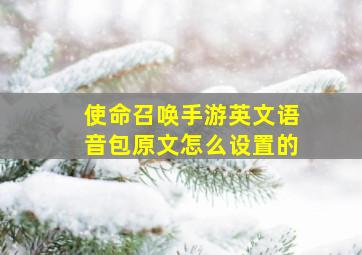 使命召唤手游英文语音包原文怎么设置的